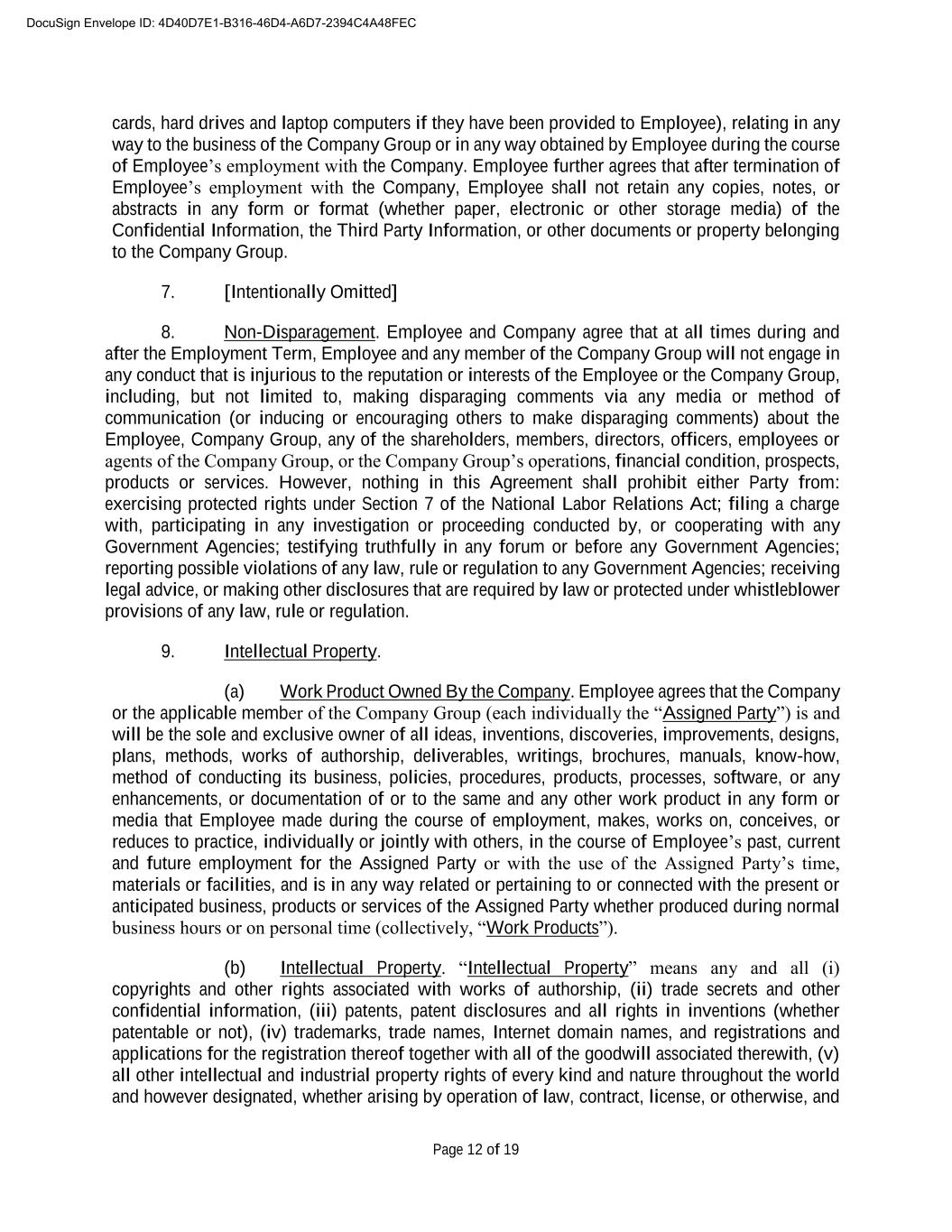 DocuSign Envelope ID: 4D40D7E1-B316-46D4-A6D7-2394C4A48FEC

cards, hard drives and laptop computers if they have been provided to Employee), relating in any way to the business of the Company Group or in any way obtained by Employee during the course of Employee's employment with the Company. Employee further agrees that after termination of Employee's employment with the Company, Employee shall not retain any copies, notes, or abstracts in any form or format (whether paper, electronic or other storage media) of the Confidential Information, the Third Party Information, or other documents or property belonging to the Company Group.

7. [Intentionally Omitted]

8. Non-Disparagement. Employee and Company agree that at all times during and after the Employment Term, Employee and any member of the Company Group will not engage in any conduct that is injurious to the reputation or interests of the Employee or the Company Group, including, but not limited to, making disparaging comments via any media or method of communication (or inducing or encouraging others to make disparaging comments) about the Employee, Company Group, any of the shareholders, members, directors, officers, employees or agents of the Company Group, or the Company Group's operations, financial condition, prospects, products or services. However, nothing in this Agreement shall prohibit either Party from: exercising protected rights under Section 7 of the National Labor Relations Act; filing a charge with, participating in any investigation or proceeding conducted by, or cooperating with any Government Agencies; testifying truthfully in any forum or before any Government Agencies; reporting possible violations of any law, rule or regulation to any Government Agencies; receiving legal advice, or making other disclosures that are required by law or protected under whistleblower provisions of any law, rule or regulation.

9. Intellectual Property.

(a) Work Product Owned By the Company. Employee agrees that the Company or the applicable member of the Company Group (each individually the "Assigned Party") is and will be the sole and exclusive owner of all ideas, inventions, discoveries, improvements, designs, plans, methods, works of authorship, deliverables, writings, brochures, manuals, know-how, method of conducting its business, policies, procedures, products, processes, software, or any enhancements, or documentation of or to the same and any other work product in any form or media that Employee made during the course of employment, makes, works on, conceives, or reduces to practice, individually or jointly with others, in the course of Employee's past, current and future employment for the Assigned Party or with the use of the Assigned Party's time, materials or facilities, and is in any way related or pertaining to or connected with the present or anticipated business, products or services of the Assigned Party whether produced during normal business hours or on personal time (collectively, "Work Products").

(b) Intellectual Property. "Intellectual Property" means any and all (i) copyrights and other rights associated with works of authorship, (ii) trade secrets and other confidential information, (iii) patents, patent disclosures and all rights in inventions (whether patentable or not), (iv) trademarks, trade names, Internet domain names, and registrations and applications for the registration thereof together with all of the goodwill associated therewith, (v) all other intellectual and industrial property rights of every kind and nature throughout the world and however designated, whether arising by operation of law, contract, license, or otherwise, and

Page 12 of 19